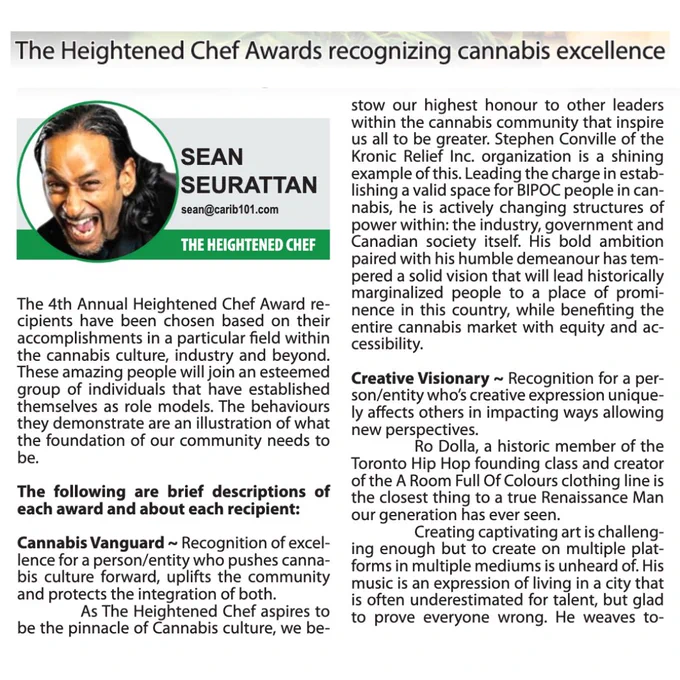 The Heightened Chef Awards recognizing cannabis excellence

SEAN SEURATTAN
sean@carib101.com
THE HEIGHTENED CHEF

The 4th Annual Heightened Chef Award recipients have been chosen based on their accomplishments in a particular field within the cannabis culture, industry and beyond. These amazing people will join an esteemed group of individuals that have established themselves as role models. The behaviours they demonstrate are an illustration of what the foundation of our community needs to be.

The following are brief descriptions of each award and about each recipient:

Cannabis Vanguard ~ Recognition of excellence for a person/entity who pushes cannabis culture forward, uplifts the community and protects the integration of both.

As The Heightened Chef aspires to be the pinnacle of Cannabis culture, we bestow our highest honour to other leaders within the cannabis community that inspire us all to be greater. Stephen Conville of the Kronic Relief Inc. organization is a shining example of this. Leading the charge in establishing a valid space for BIPOC people in cannabis, he is actively changing structures of power within: the industry, government and Canadian society itself. His bold ambition paired with his humble demeanour has tempered a solid vision that will lead historically marginalized people to a place of prominence in this country, while benefiting the entire cannabis market with equity and accessibility.

Creative Visionary ~ Recognition for a person/entity who's creative expression uniquely affects others in impacting ways allowing new perspectives.

Ro Dolla, a historic member of the Toronto Hip Hop founding class and creator of the A Room Full Of Colours clothing line is the closest thing to a true Renaissance Man our generation has ever seen.

Creating captivating art is challenging enough but to create on multiple platforms in multiple mediums is unheard of. His music is an expression of living in a city that is often underestimated for talent, but glad to prove everyone wrong. He weaves to-